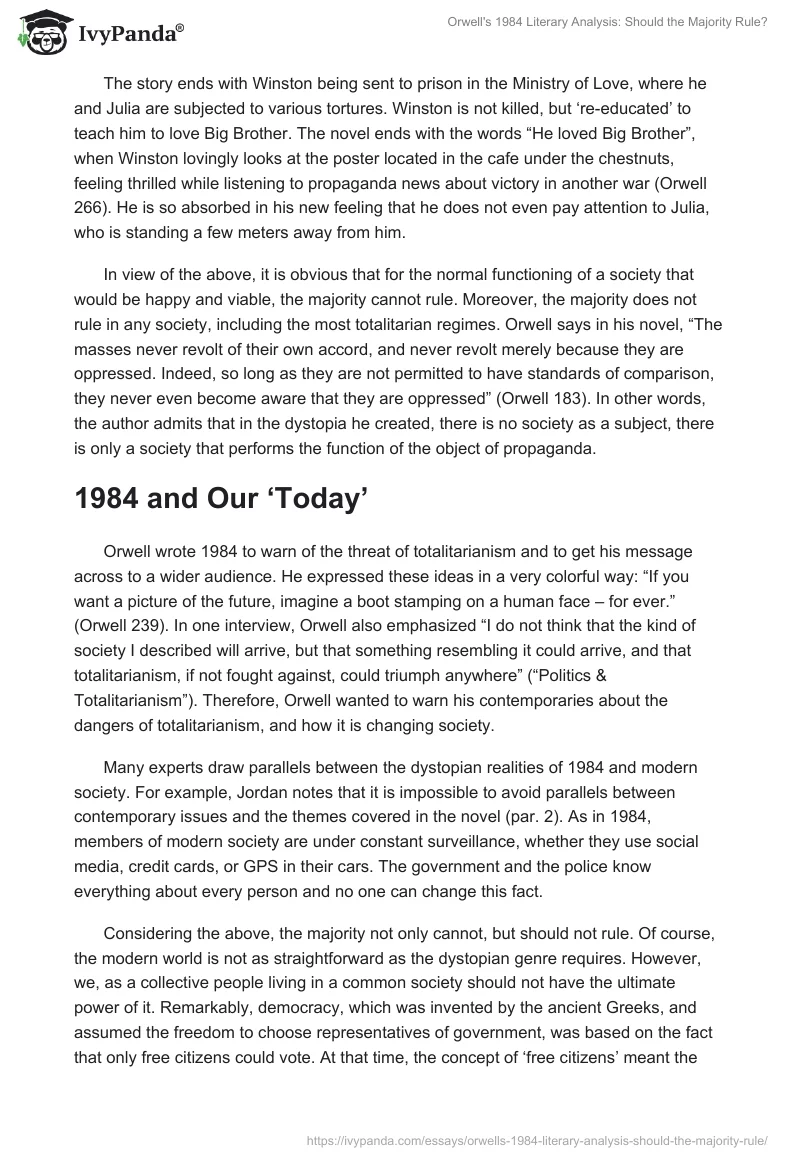 IvyPanda®

Orwell's 1984 Literary Analysis: Should the Majority Rule?

The story ends with Winston being sent to prison in the Ministry of Love, where he and Julia are subjected to various tortures. Winston is not killed, but 're-educated' to teach him to love Big Brother. The novel ends with the words "He loved Big Brother", when Winston lovingly looks at the poster located in the cafe under the chestnuts, feeling thrilled while listening to propaganda news about victory in another war (Orwell 266). He is so absorbed in his new feeling that he does not even pay attention to Julia, who is standing a few meters away from him.

In view of the above, it is obvious that for the normal functioning of a society that would be happy and viable, the majority cannot rule. Moreover, the majority does not rule in any society, including the most totalitarian regimes. Orwell says in his novel, "The masses never revolt of their own accord, and never revolt merely because they are oppressed. Indeed, so long as they are not permitted to have standards of comparison, they never even become aware that they are oppressed" (Orwell 183). In other words, the author admits that in the dystopia he created, there is no society as a subject, there is only a society that performs the function of the object of propaganda.

1984 and Our 'Today'

Orwell wrote 1984 to warn of the threat of totalitarianism and to get his message across to a wider audience. He expressed these ideas in a very colorful way: "If you want a picture of the future, imagine a boot stamping on a human face – for ever." (Orwell 239). In one interview, Orwell also emphasized "I do not think that the kind of society I described will arrive, but that something resembling it could arrive, and that totalitarianism, if not fought against, could triumph anywhere" ("Politics & Totalitarianism"). Therefore, Orwell wanted to warn his contemporaries about the dangers of totalitarianism, and how it is changing society.

Many experts draw parallels between the dystopian realities of 1984 and modern society. For example, Jordan notes that it is impossible to avoid parallels between contemporary issues and the themes covered in the novel (par. 2). As in 1984, members of modern society are under constant surveillance, whether they use social media, credit cards, or GPS in their cars. The government and the police know everything about every person and no one can change this fact.

Considering the above, the majority not only cannot, but should not rule. Of course, the modern world is not as straightforward as the dystopian genre requires. However, we, as a collective people living in a common society should not have the ultimate power of it. Remarkably, democracy, which was invented by the ancient Greeks, and assumed the freedom to choose representatives of government, was based on the fact that only free citizens could vote. At that time, the concept of 'free citizens' meant the

https://ivypanda.com/essays/orwells-1984-literary-analysis-should-the-majority-rule/